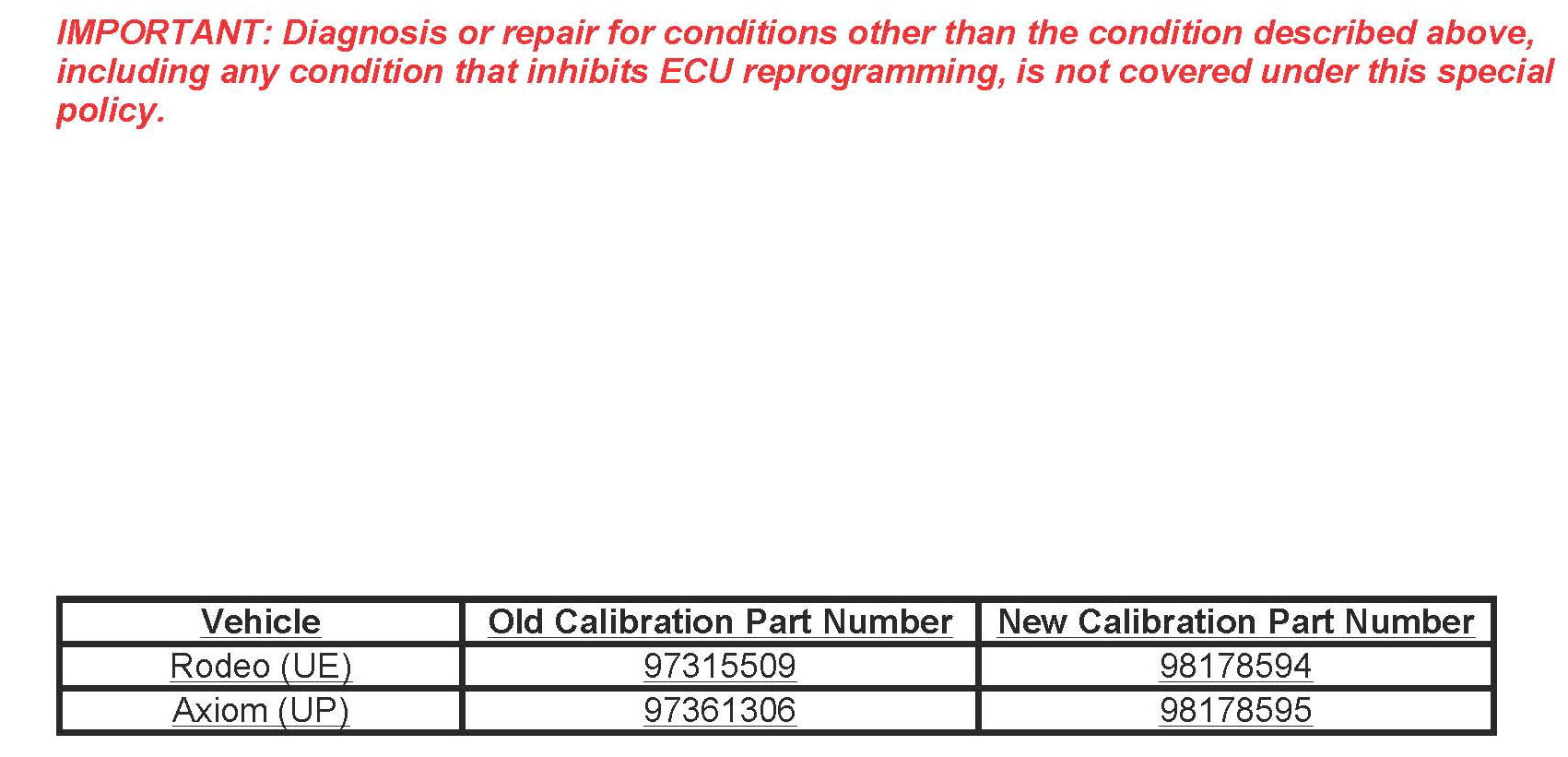 IMPORTANT: Diagnosis or repair for conditions other than the condition described above, including any condition that inhibits ECU reprogramming, is not covered under this special policy.

| Vehicle | Old Calibration Part Number | New Calibration Part Number |
|---|---|---|
| Rodeo (UE) | 97315509 | 98178594 |
| Axiom (UP) | 97361306 | 98178595 |